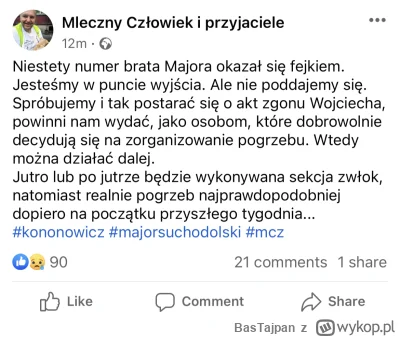 Mleczny Człowiek i przyjaciele
12m ·

Niestety numer brata Majora okazał się fejkiem. Jesteśmy w puncie wyjścia. Ale nie poddajemy się. Spróbujemy i tak postarać się o akt zgonu Wojciecha, powinni nam wydać, jako osobom, które dobrowolnie decydują się na zorganizowanie pogrzebu. Wtedy można działać dalej.
Jutro lub po jutrze będzie wykonywana sekcja zwłok, natomiast realnie pogrzeb najprawdopodobniej dopiero na początku przyszłego tygodnia...
#kononowicz #majorsuchodolski #mcz

90
21 comments 1 share

Like
Comment
Share

BasTajpan z wykop.pl